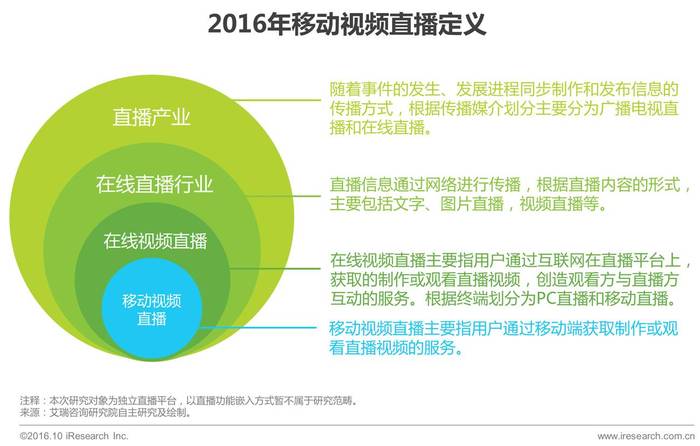 2016年移动视频直播定义

直播产业

在线直播行业

在线视频直播

移动视频直播

随着事件的发生、发展进程同步制作和发布信息的传播方式，根据传播媒介划分主要分为广播电视直播和在线直播。

直播信息通过网络进行传播，根据直播内容的形式，主要包括文字、图片直播，视频直播等。

在线视频直播主要指用户通过互联网在直播平台上，获取的制作或观看直播视频，创造观看方与直播方互动的服务。根据终端划分为PC直播和移动直播。

移动视频直播主要指用户通过移动端获取制作或观看直播视频的服务。

注释：本次研究对象为独立直播平台，以直播功能嵌入方式暂不属于研究范畴。
来源：艾瑞咨询研究院自主研究及绘制。

©2016.10 iResearch Inc.

www.iresearch.com.cn